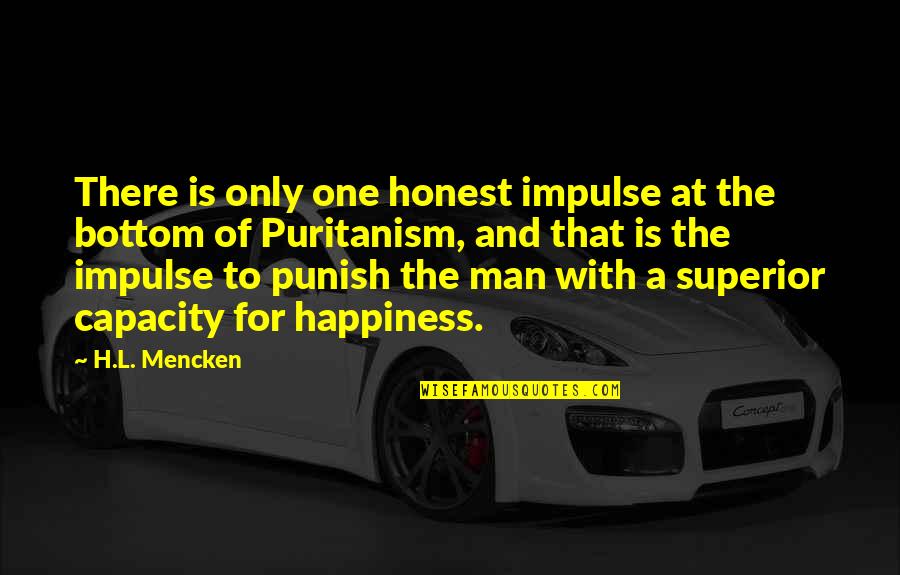 There is only one honest impulse at the bottom of Puritanism, and that is the impulse to punish the man with a superior capacity for happiness.

~ H.L. Mencken

WISEFAMOUSQUOTES.COM

Concept